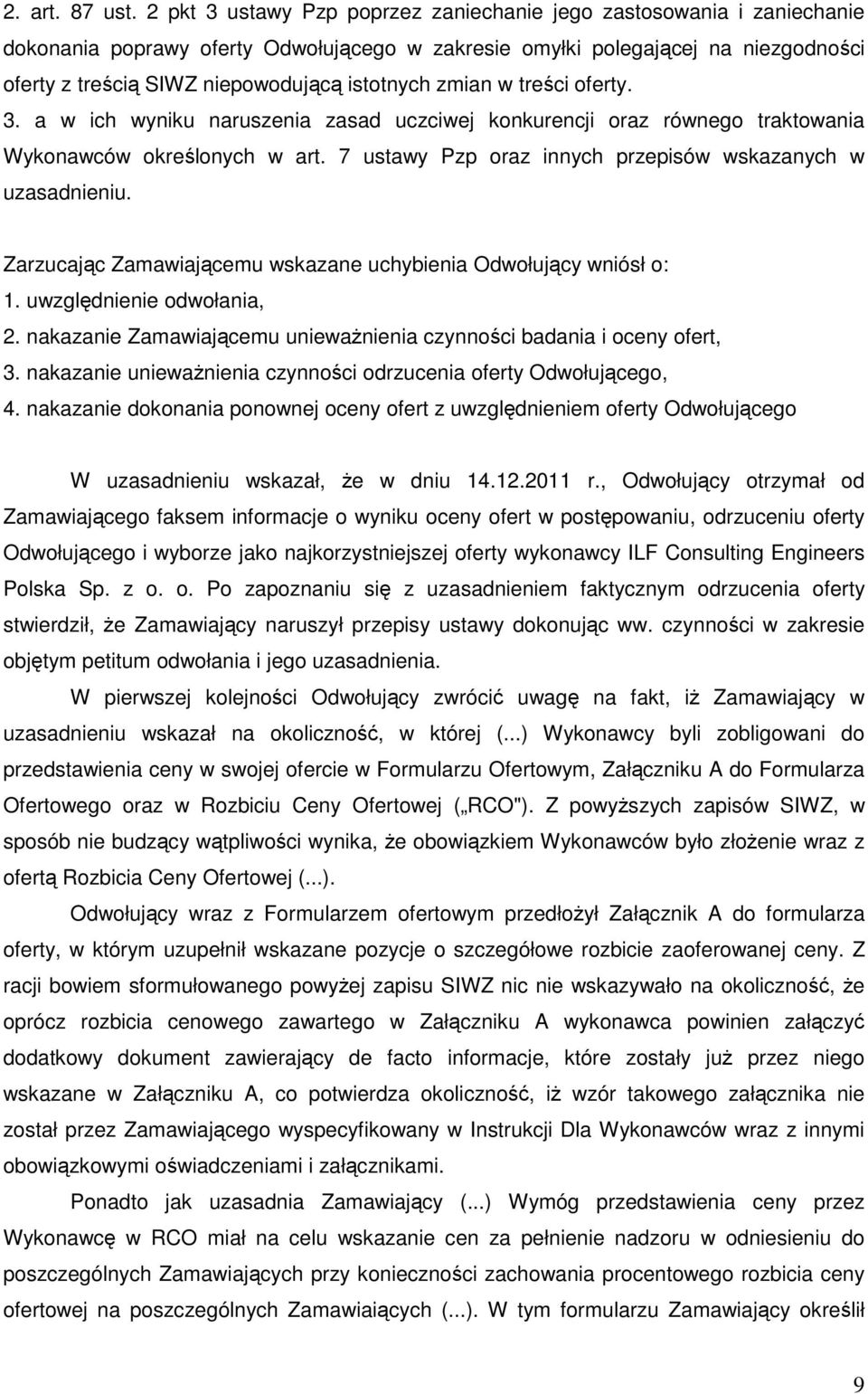 2. art. 87 ust. 2 pkt 3 ustawy Pzp poprzez zaniechanie jego zastosowania i zaniechanie dokonania poprawy oferty Odwołującego w zakresie omyłki polegającej na niezgodności oferty z treścią SIWZ niepowodującą istotnych zmian w treści oferty.

3. a w ich wyniku naruszenia zasad uczciwej konkurencji oraz równego traktowania Wykonawców określonych w art. 7 ustawy Pzp oraz innych przepisów wskazanych w uzasadnieniu.

Zarzucając Zamawiającemu wskazane uchybienia Odwołujący wniósł o:
1. uwzględnienie odwołania,
2. nakazanie Zamawiającemu unieważnienia czynności badania i oceny ofert,
3. nakazanie unieważnienia czynności odrzucenia oferty Odwołującego,
4. nakazanie dokonania ponownej oceny ofert z uwzględnieniem oferty Odwołującego

W uzasadnieniu wskazał, że w dniu 14.12.2011 r., Odwołujący otrzymał od Zamawiającego faksem informacje o wyniku oceny ofert w postępowaniu, odrzuceniu oferty Odwołującego i wyborze jako najkorzystniejszej oferty wykonawcy ILF Consulting Engineers Polska Sp. z o. o. Po zapoznaniu się z uzasadnieniem faktycznym odrzucenia oferty stwierdził, że Zamawiający naruszył przepisy ustawy dokonując ww. czynności w zakresie objętym petitum odwołania i jego uzasadnienia.

W pierwszej kolejności Odwołujący zwrócić uwagę na fakt, iż Zamawiający w uzasadnieniu wskazał na okoliczność, w której (...) Wykonawcy byli zobligowani do przedstawienia ceny w swojej ofercie w Formularzu Ofertowym, Załączniku A do Formularza Ofertowego oraz w Rozbiciu Ceny Ofertowej („RCO"). Z powyższych zapisów SIWZ, w sposób nie budzący wątpliwości wynika, że obowiązkiem Wykonawców było złożenie wraz z ofertą Rozbicia Ceny Ofertowej (...).

Odwołujący wraz z Formularzem ofertowym przedłożył Załącznik A do formularza oferty, w którym uzupełnił wskazane pozycje o szczegółowe rozbicie zaoferowanej ceny. Z racji bowiem sformułowanego powyżej zapisu SIWZ nic nie wskazywało na okoliczność, że oprócz rozbicia cenowego zawartego w Załączniku A wykonawca powinien załączyć dodatkowy dokument zawierający de facto informacje, które zostały już przez niego wskazane w Załączniku A, co potwierdza okoliczność, iż wzór takowego załącznika nie został przez Zamawiającego wyspecyfikowany w Instrukcji Dla Wykonawców wraz z innymi obowiązkowymi oświadczeniami i załącznikami.

Ponadto jak uzasadnia Zamawiający (...) Wymóg przedstawienia ceny przez Wykonawcę w RCO miał na celu wskazanie cen za pełnienie nadzoru w odniesieniu do poszczególnych Zamawiających przy konieczności zachowania procentowego rozbicia ceny ofertowej na poszczególnych Zamawiaiących (...). W tym formularzu Zamawiający określił

9